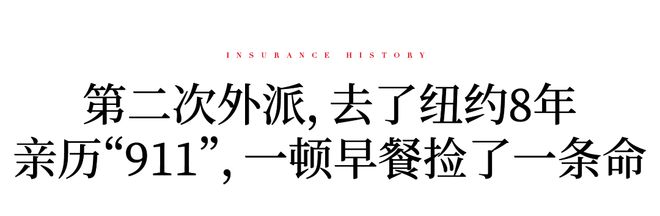 INSURANCE HISTORY

第二次外派, 去了纽约8年
亲历“911”, 一顿早餐捡了一条命